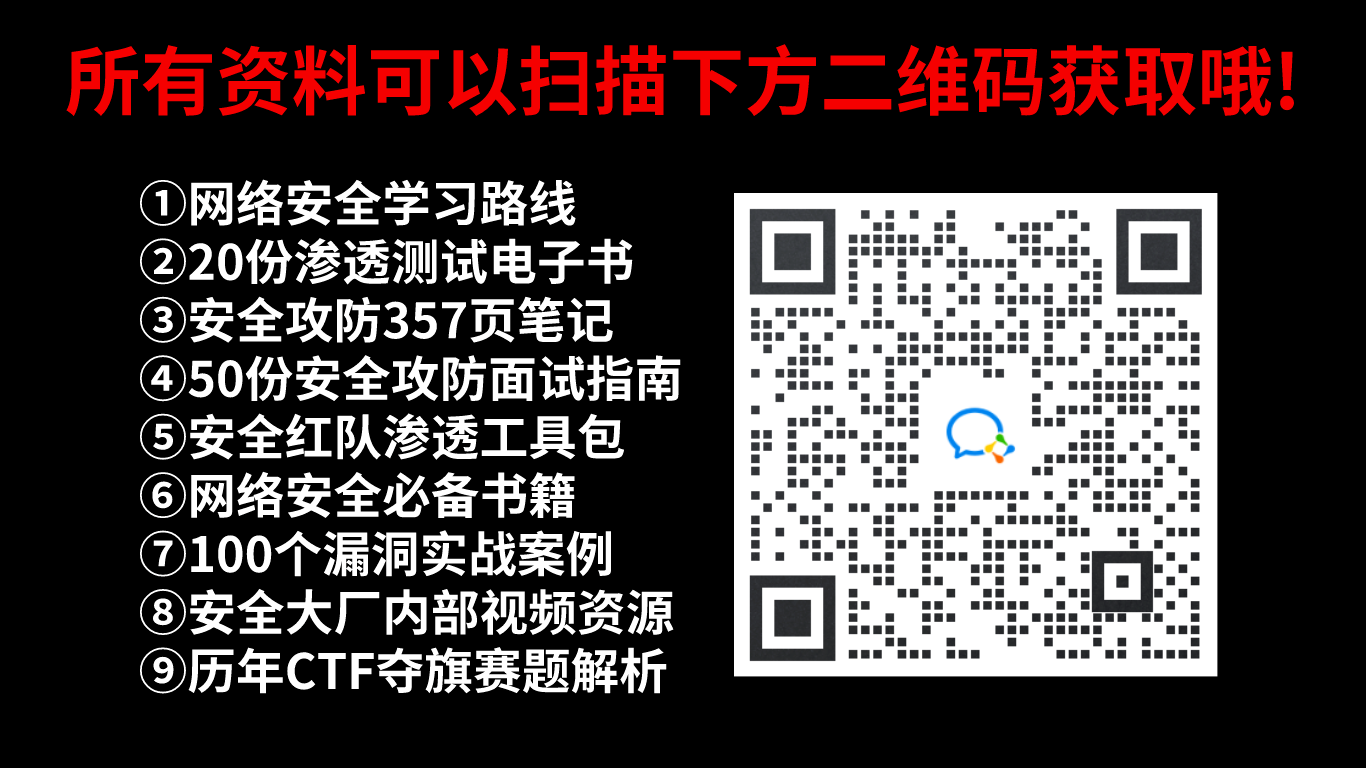 所有资料可以扫描下方二维码获取哦!

①网络安全学习路线
②20份渗透测试电子书
③安全攻防357页笔记
④50份安全攻防面试指南
⑤安全红队渗透工具包
⑥网络安全必备书籍
⑦100个漏洞实战案例
⑧安全大厂内部视频资源
⑨历年CTF夺旗赛题解析